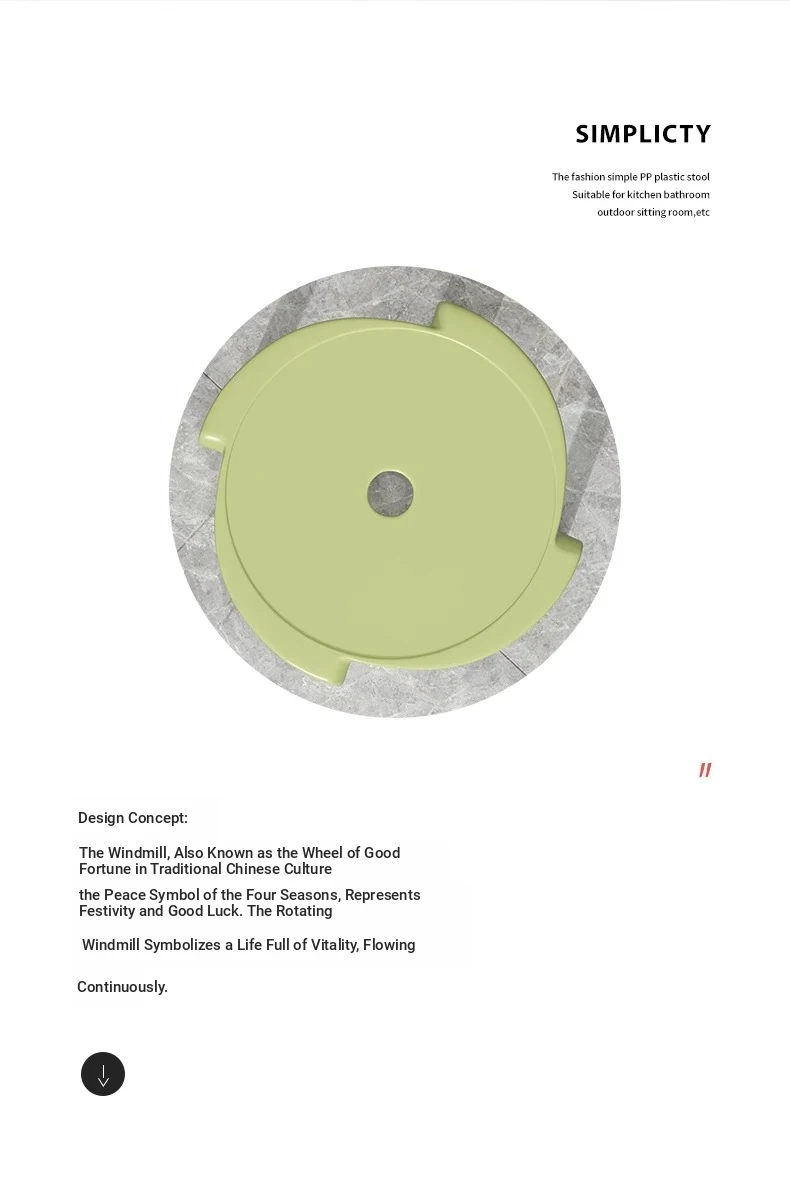 SIMPLICTY

The fashion simple PP plastic stool
Suitable for kitchen bathroom
outdoor sitting room,etc

//

Design Concept:

The Windmill, Also Known as the Wheel of Good Fortune in Traditional Chinese Culture

the Peace Symbol of the Four Seasons, Represents Festivity and Good Luck. The Rotating

Windmill Symbolizes a Life Full of Vitality, Flowing

Continuously.